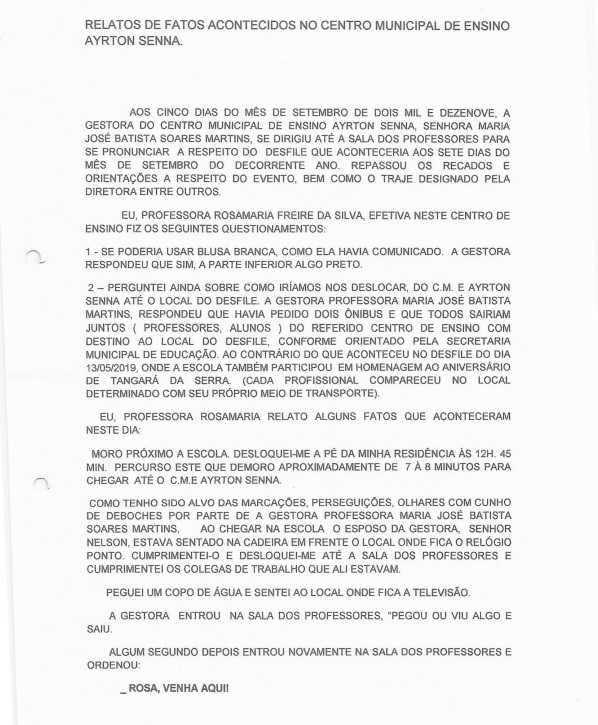 RELATOS DE FATOS ACONTECIDOS NO CENTRO MUNICIPAL DE ENSINO AYRTON SENNA.

AOS CINCO DIAS DO MÊS DE SETEMBRO DE DOIS MIL E DEZENOVE, A GESTORA DO CENTRO MUNICIPAL DE ENSINO AYRTON SENNA, SENHORA MARIA JOSÉ BATISTA SOARES MARTINS, SE DIRIGIU ATÉ A SALA DOS PROFESSORES PARA SE PRONUNCIAR A RESPEITO DO DESFILE QUE ACONTECERIA AOS SETE DIAS DO MÊS DE SETEMBRO DO DECORRENTE ANO. REPASSOU OS RECADOS E ORIENTAÇÕES A RESPEITO DO EVENTO, BEM COMO O TRAJE DESIGNADO PELA DIRETORA ENTRE OUTROS.

EU, PROFESSORA ROSAMARIA FREIRE DA SILVA, EFETIVA NESTE CENTRO DE ENSINO FIZ OS SEGUINTES QUESTIONAMENTOS:

1 - SE PODERIA USAR BLUSA BRANCA, COMO ELA HAVIA COMUNICADO. A GESTORA RESPONDEU QUE SIM, A PARTE INFERIOR ALGO PRETO.

2 – PERGUNTEI AINDA SOBRE COMO IRÍAMOS NOS DESLOCAR, DO C.M. E AYRTON SENNA ATÉ O LOCAL DO DESFILE. A GESTORA PROFESSORA MARIA JOSÉ BATISTA MARTINS, RESPONDEU QUE HAVIA PEDIDO DOIS ÔNIBUS E QUE TODOS SAIRIAM JUNTOS ( PROFESSORES, ALUNOS ) DO REFERIDO CENTRO DE ENSINO COM DESTINO AO LOCAL DO DESFILE, CONFORME ORIENTADO PELA SECRETARIA MUNICIPAL DE EDUCAÇÃO. AO CONTRÁRIO DO QUE ACONTECEU NO DESFILE DO DIA 13/05/2019, ONDE A ESCOLA TAMBÉM PARTICIPOU EM HOMENAGEM AO ANIVERSÁRIO DE TANGARÁ DA SERRA. (CADA PROFISSIONAL COMPARECEU NO LOCAL DETERMINADO COM SEU PRÓPRIO MEIO DE TRANSPORTE).

EU, PROFESSORA ROSAMARIA RELATO ALGUNS FATOS QUE ACONTECERAM NESTE DIA:

MORO PRÓXIMO A ESCOLA. DESLOQUEI-ME A PÉ DA MINHA RESIDÊNCIA ÀS 12H. 45 MIN. PERCURSO ESTE QUE DEMORO APROXIMADAMENTE DE 7 À 8 MINUTOS PARA CHEGAR ATÉ O C.M.E AYRTON SENNA.

COMO TENHO SIDO ALVO DAS MARCAÇÕES, PERSEGUIÇÕES, OLHARES COM CUNHO DE DEBOCHES POR PARTE DE A GESTORA PROFESSORA MARIA JOSÉ BATISTA SOARES MARTINS, AO CHEGAR NA ESCOLA O ESPOSO DA GESTORA, SENHOR NELSON, ESTAVA SENTADO NA CADEIRA EM FRENTE O LOCAL ONDE FICA O RELÓGIO PONTO. CUMPRIMENTEI-O E DESLOQUEI-ME ATÉ A SALA DOS PROFESSORES E CUMPRIMENTEI OS COLEGAS DE TRABALHO QUE ALI ESTAVAM.

PEGUEI UM COPO DE ÁGUA E SENTEI AO LOCAL ONDE FICA A TELEVISÃO.

A GESTORA ENTROU NA SALA DOS PROFESSORES, "PEGOU OU VIU ALGO E SAIU.

ALGUM SEGUNDO DEPOIS ENTROU NOVAMENTE NA SALA DOS PROFESSORES E ORDENOU:

_ ROSA, VENHA AQUI!